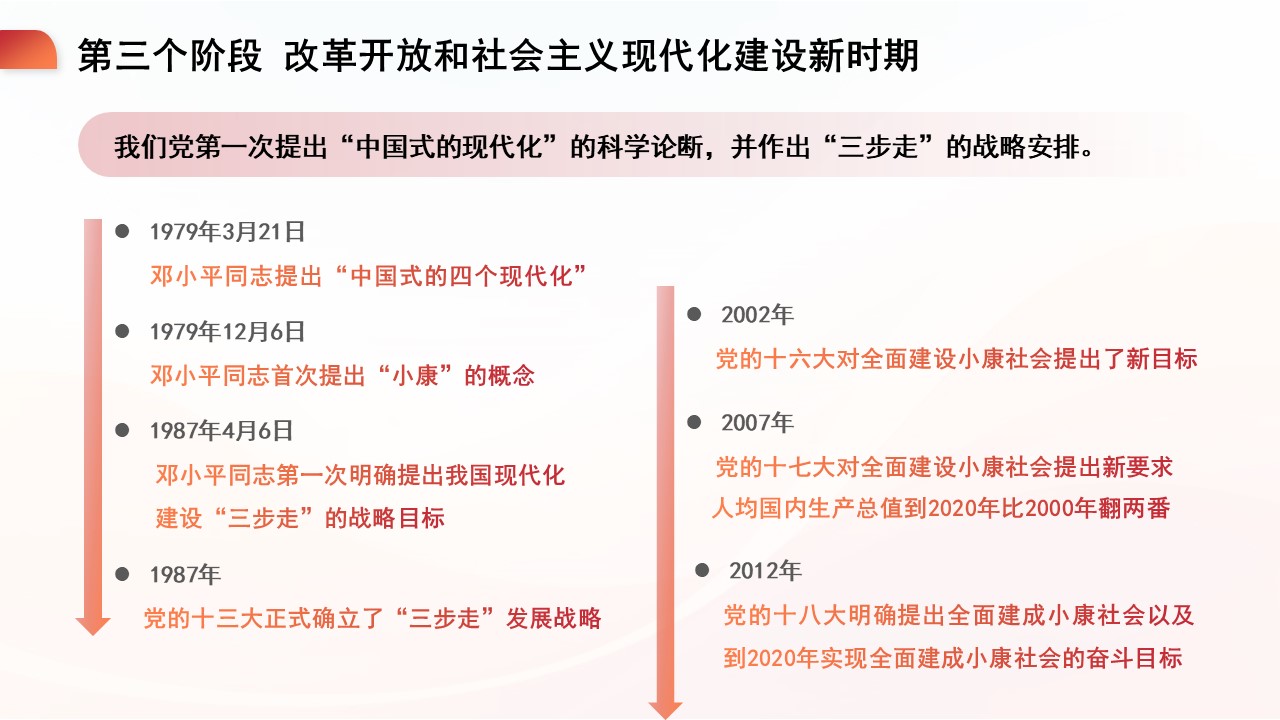 第三个阶段 改革开放和社会主义现代化建设新时期

我们党第一次提出“中国式的现代化”的科学论断，并作出“三步走”的战略安排。

1979年3月21日
邓小平同志提出“中国式的四个现代化”

1979年12月6日
邓小平同志首次提出“小康”的概念

1987年4月6日
邓小平同志第一次明确提出我国现代化建设“三步走”的战略目标

1987年
党的十三大正式确立了“三步走”发展战略

2002年
党的十六大对全面建设小康社会提出了新目标

2007年
党的十七大对全面建设小康社会提出新要求
人均国内生产总值到2020年比2000年翻两番

2012年
党的十八大明确提出全面建成小康社会以及到2020年实现全面建成小康社会的奋斗目标